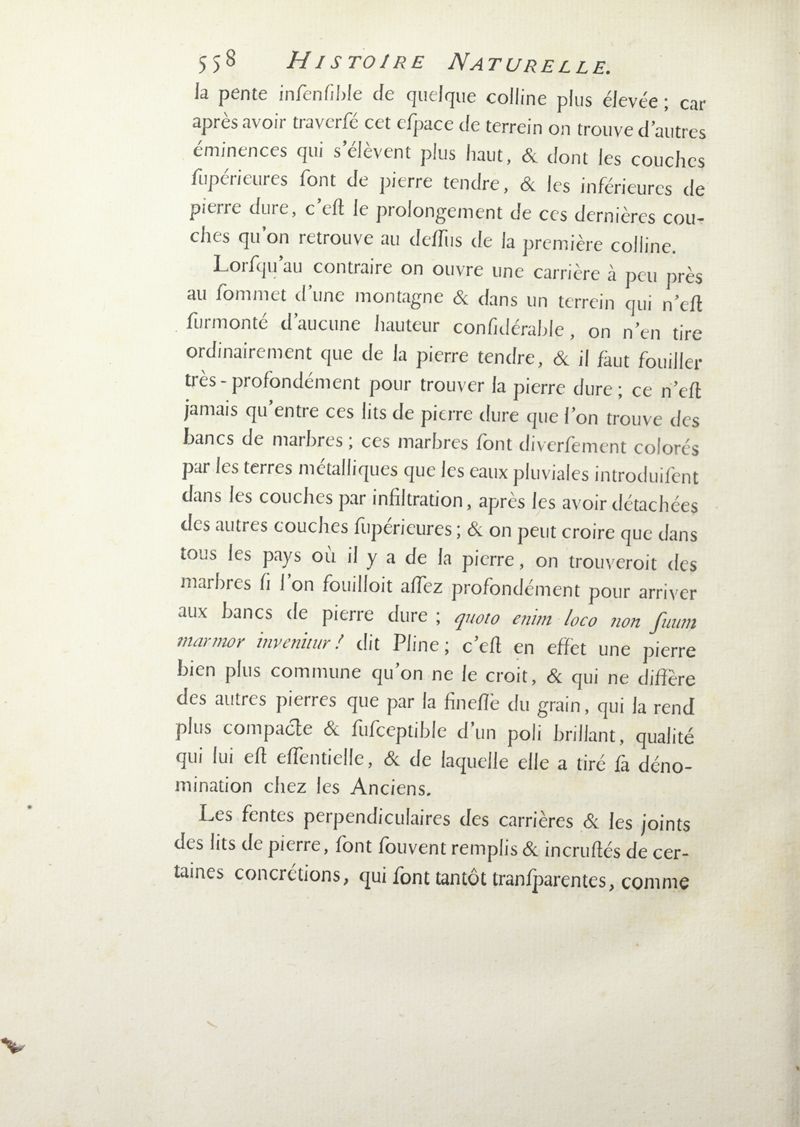 558 HISTOIRE NATURELLE.

la pente inſenſible de quelque colline plus élevée ; car après avoir traverſé cet eſpace de terrein on trouve d'autres éminences qui s'élèvent plus haut, & dont les couches ſupérieures ſont de pierre tendre, & les inférieures de pierre dure, c'eſt le prolongement de ces dernières couches qu'on retrouve au deſſus de la première colline.

Lorſqu'au contraire on ouvre une carrière à peu près au ſommet d'une montagne & dans un terrein qui n'eſt ſurmonté d'aucune hauteur conſidérable, on n'en tire ordinairement que de la pierre tendre, & il faut fouiller très-profondément pour trouver la pierre dure ; ce n'eſt jamais qu'entre ces lits de pierre dure que l'on trouve des bancs de marbres ; ces marbres ſont diverſement colorés par les terres métalliques que les eaux pluviales introduiſent dans les couches par infiltration, après les avoir détachées des autres couches ſupérieures ; & on peut croire que dans tous les pays où il y a de la pierre, on trouveroit des marbres ſi l'on fouilloit aſſez profondément pour arriver aux bancs de pierre dure ; quoto enim loco non ſuum marmor invenitur ! dit Pline ; c'eſt en effet une pierre bien plus commune qu'on ne le croit, & qui ne diffère des autres pierres que par la fineſſe du grain, qui la rend plus compacte & ſuſceptible d'un poli brillant, qualité qui lui eſt eſſentielle, & de laquelle elle a tiré ſa dénomination chez les Anciens.

Les fentes perpendiculaires des carrières & les joints des lits de pierre, ſont ſouvent remplis & incruſtés de certaines concrétions, qui ſont tantôt tranſparentes, comme